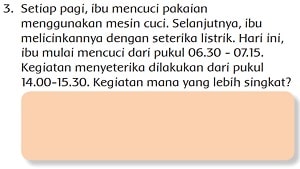 3. Setiap pagi, ibu mencuci pakaian menggunakan mesin cuci. Selanjutnya, ibu melicinkannya dengan seterika listrik. Hari ini, ibu mulai mencuci dari pukul 06.30 - 07.15. Kegiatan menyeterika dilakukan dari pukul 14.00-15.30. Kegiatan mana yang lebih singkat?